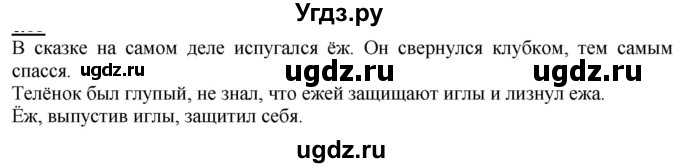 Угдз.ру

В сказке на самом деле испугался ёж. Он свернулся клубком, тем самым спасся. ugdz.ru ugdz.ru ugdz.ru
Телёнок был глупый, не знал, что ежей защищают иглы и лизнул ежа.
Ёж, выпустив иглы, защитил себя.

ugdz.ru